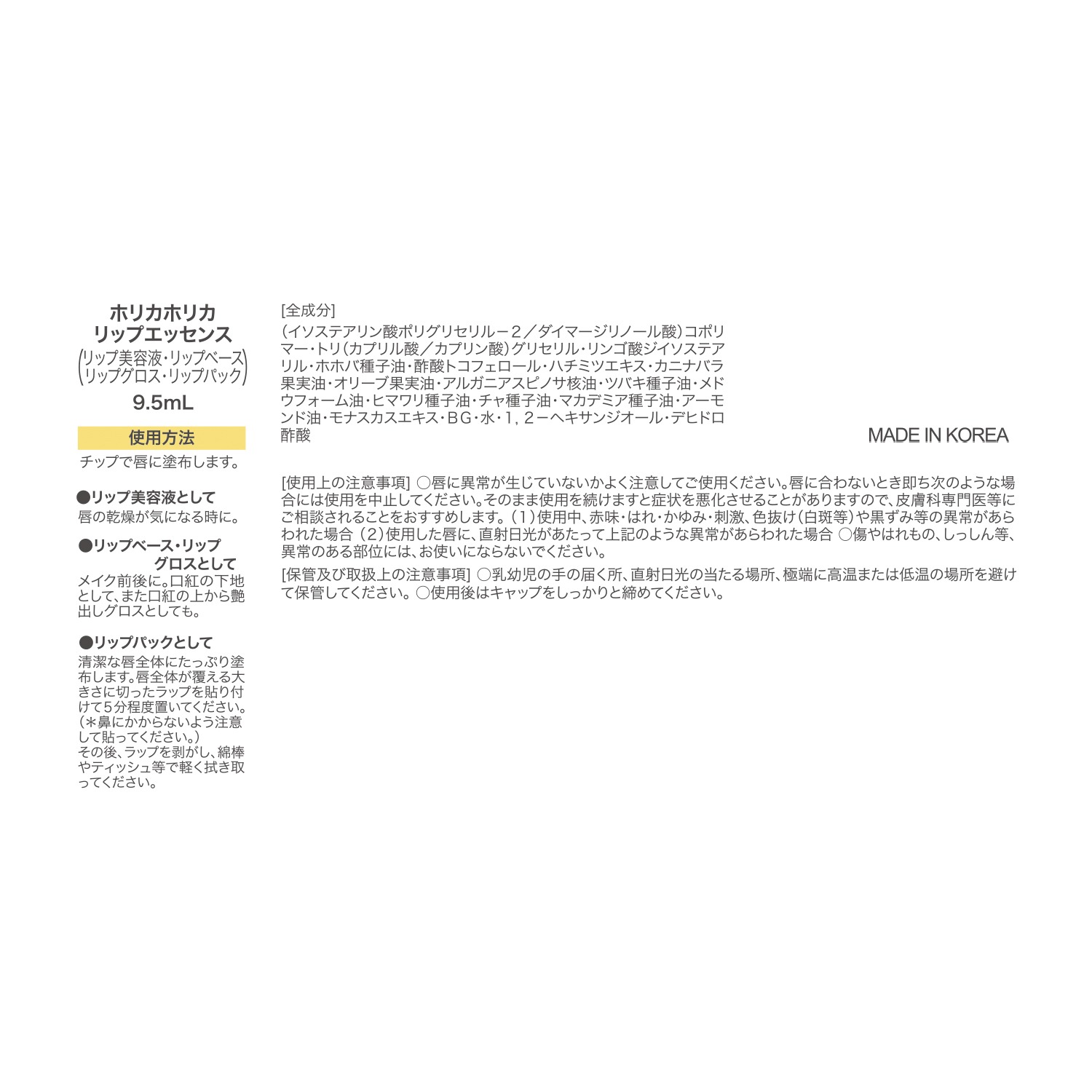 ホリカホリカ
リップエッセンス
(リップ美容液・リップベース
リップグロス・リップパック)
9.5mL

使用方法
チップで唇に塗布します。

●リップ美容液として
唇の乾燥が気になる時に。

●リップベース・リップグロスとして
メイク前後に。口紅の下地として、また口紅の上から艶出しグロスとしても。

●リップパックとして
清潔な唇全体にたっぷり塗布します。唇全体が覆える大きさに切ったラップを貼り付けて5分程度置いてください。(＊鼻にかからないよう注意して貼ってください。)
その後、ラップを剥がし、綿棒やティッシュ等で軽く拭き取ってください。

[全成分]
(イソステアリン酸ポリグリセリルー2／ダイマージリノール酸)コポリマー・トリ(カプリル酸／カプリン酸)グリセリル・リンゴ酸ジイソステアリル・ホホバ種子油・酢酸トコフェロール・ハチミツエキス・カニナバラ果実油・オリーブ果実油・アルガニアスピノサ核油・ツバキ種子油・メドウフォーム油・ヒマワリ種子油・チャ種子油・マカデミア種子油・アーモンド油・モナスカスエキス・BG・水・1，2ーヘキサンジオール・デヒドロ酢酸

MADE IN KOREA

[使用上の注意事項] ○唇に異常が生じていないかよく注意してご使用ください。唇に合わないとき即ち次のような場合には使用を中止してください。そのまま使用を続けますと症状を悪化させることがありますので、皮膚科専門医等にご相談されることをおすすめします。(1)使用中、赤味・はれ・かゆみ・刺激、色抜け(白斑等)や黒ずみ等の異常があらわれた場合 (2)使用した唇に、直射日光があたって上記のような異常があらわれた場合 ○傷やはれもの、しっしん等、異常のある部位には、お使いにならないでください。
[保管及び取扱上の注意事項] ○乳幼児の手の届く所、直射日光の当たる場所、極端に高温または低温の場所を避けて保管してください。○使用後はキャップをしっかりと締めてください。